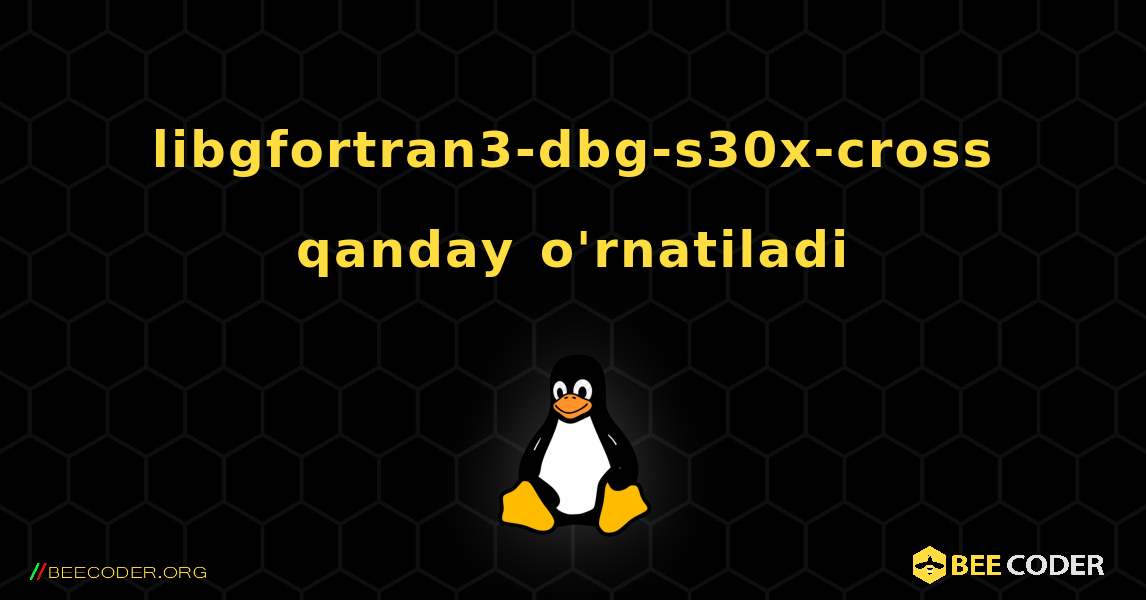 libgfortran3-dbg-s30x-cross qanday o'rnatiladi

//BEECODER.ORG

BEE CODER